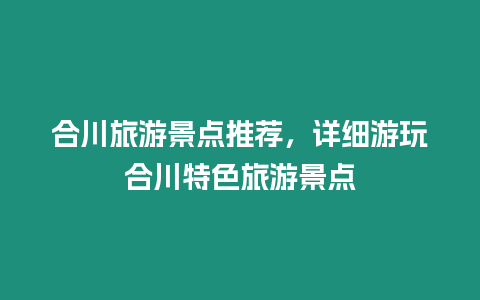 合川旅游景点推荐，详细游玩合川特色旅游景点